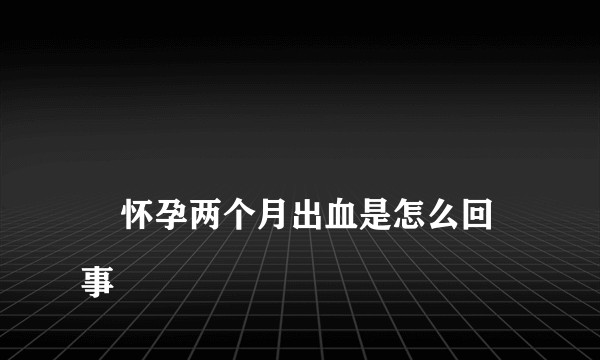 怀孕两个月出血是怎么回事